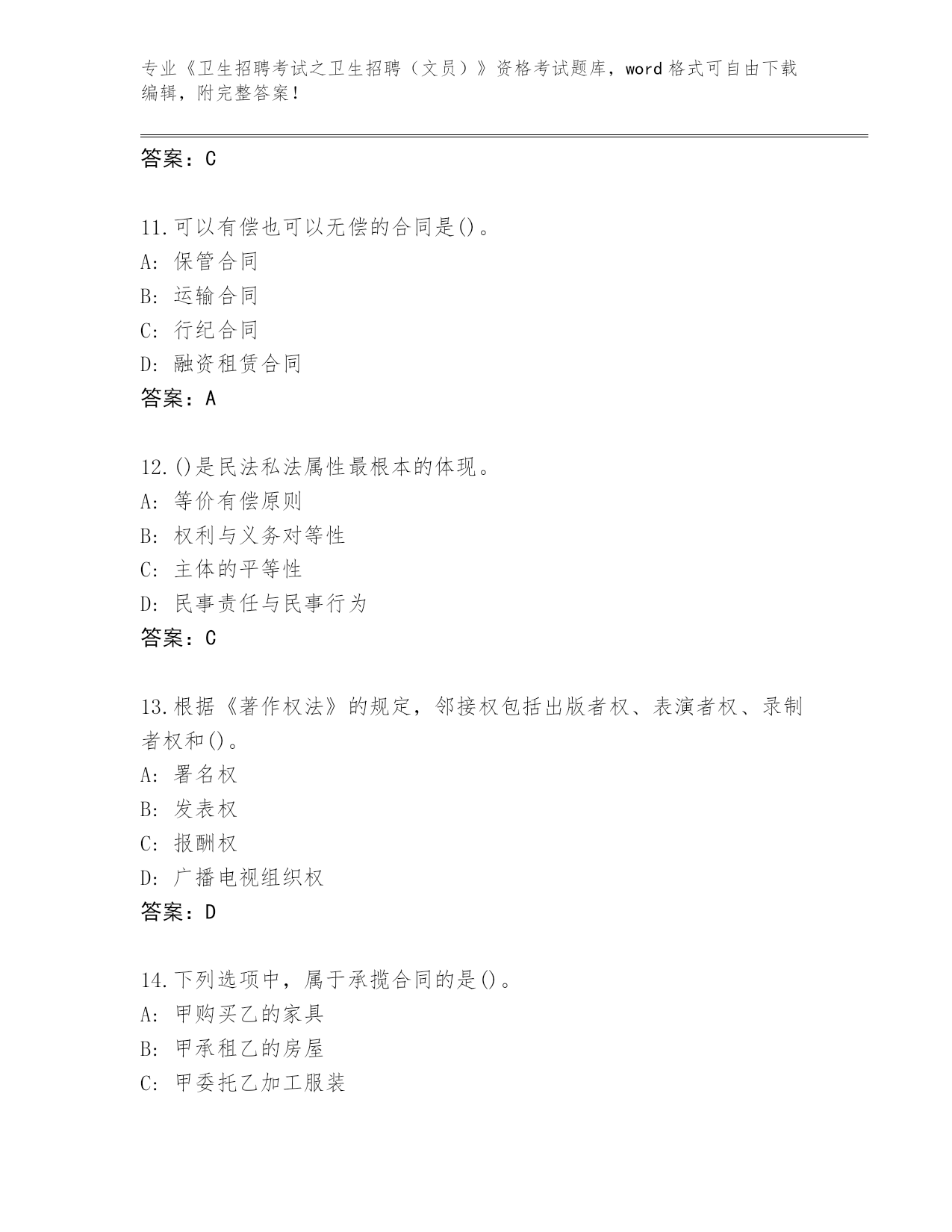 专业《卫生招聘考试之卫生招聘（文员）》资格考试题库，word 格式可自由下载编辑，附完整答案！

答案：C

11.可以有偿也可以无偿的合同是()。
A：保管合同
B：运输合同
C：行纪合同
D：融资租赁合同
答案：A

12.()是民法私法属性最根本的体现。
A：等价有偿原则
B：权利与义务对等性
C：主体的平等性
D：民事责任与民事行为
答案：C

13.根据《著作权法》的规定，邻接权包括出版者权、表演者权、录制者权和()。
A：署名权
B：发表权
C：报酬权
D：广播电视组织权
答案：D

14.下列选项中，属于承揽合同的是()。
A：甲购买乙的家具
B：甲承租乙的房屋
C：甲委托乙加工服装